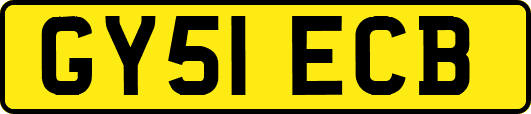 GY51 ECB